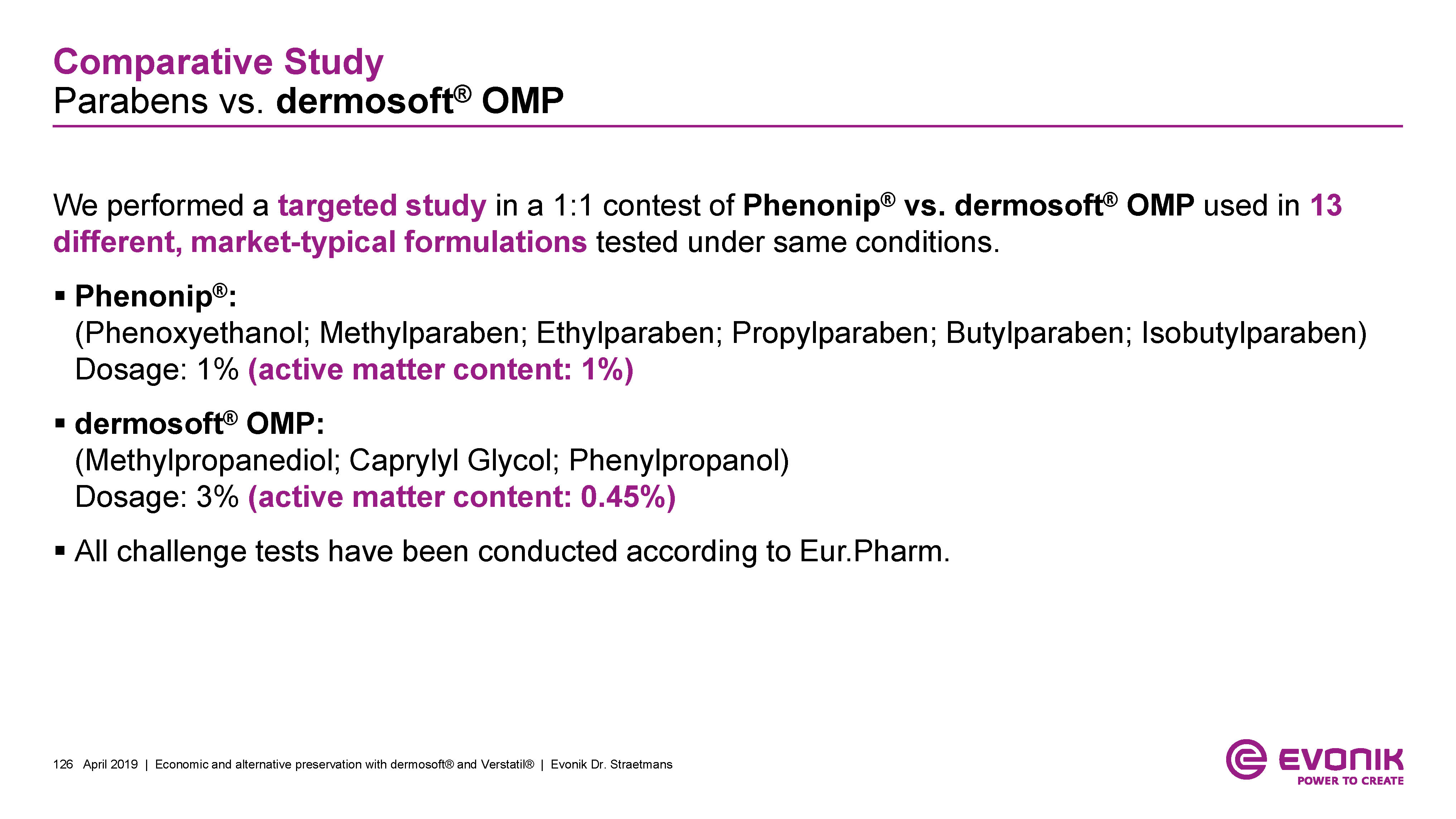 Comparative Study
Parabens vs. dermosoft® OMP

We performed a targeted study in a 1:1 contest of Phenonip® vs. dermosoft® OMP used in 13 different, market-typical formulations tested under same conditions.

▪ Phenonip®:
(Phenoxyethanol; Methylparaben; Ethylparaben; Propylparaben; Butylparaben; Isobutylparaben)
Dosage: 1% (active matter content: 1%)

▪ dermosoft® OMP:
(Methylpropanediol; Caprylyl Glycol; Phenylpropanol)
Dosage: 3% (active matter content: 0.45%)

▪ All challenge tests have been conducted according to Eur.Pharm.

126 April 2019 | Economic and alternative preservation with dermosoft® and Verstatil® | Evonik Dr. Straetmans

EVONIK
POWER TO CREATE